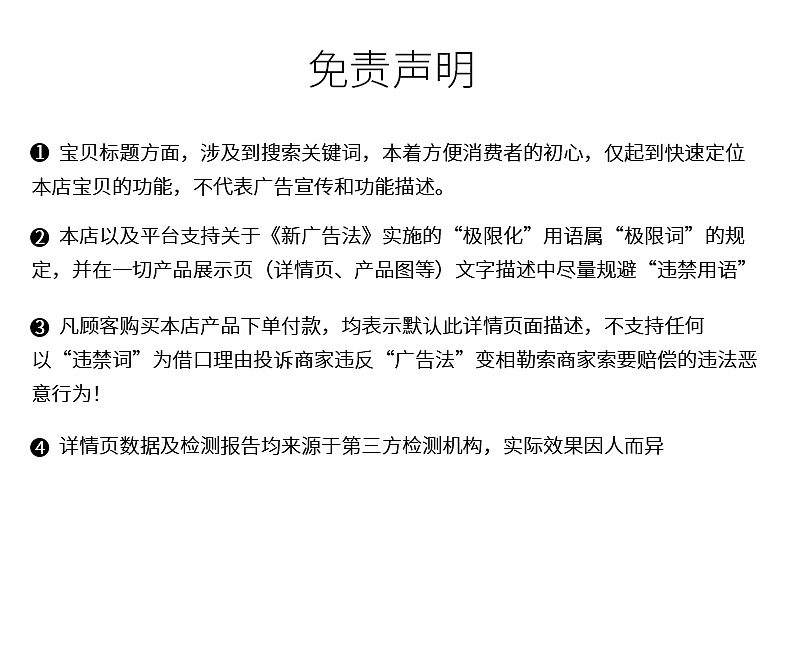 免责声明

❶ 宝贝标题方面，涉及到搜索关键词，本着方便消费者的初心，仅起到快速定位本店宝贝的功能，不代表广告宣传和功能描述。

❷ 本店以及平台支持关于《新广告法》实施的“极限化”用语属“极限词”的规定，并在一切产品展示页（详情页、产品图等）文字描述中尽量规避“违禁用语”

❸ 凡顾客购买本店产品下单付款，均表示默认此详情页面描述，不支持任何以“违禁词”为借口理由投诉商家违反“广告法”变相勒索商家索要赔偿的违法恶意行为！

❹ 详情页数据及检测报告均来源于第三方检测机构，实际效果因人而异